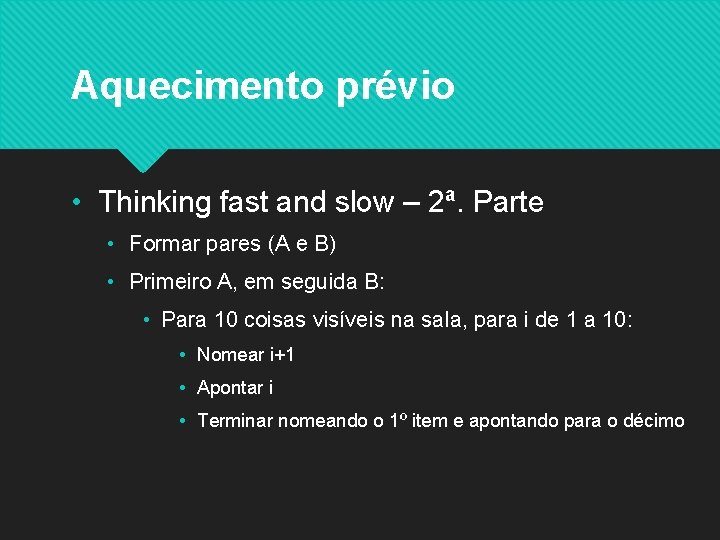 Aquecimento prévio

• Thinking fast and slow – 2ª. Parte
  • Formar pares (A e B)
  • Primeiro A, em seguida B:
    • Para 10 coisas visíveis na sala, para i de 1 a 10:
      • Nomear i+1
      • Apontar i
      • Terminar nomeando o 1º item e apontando para o décimo